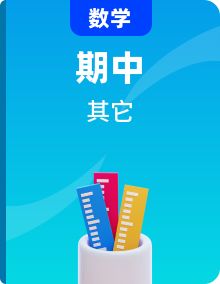 数学

期中

其它